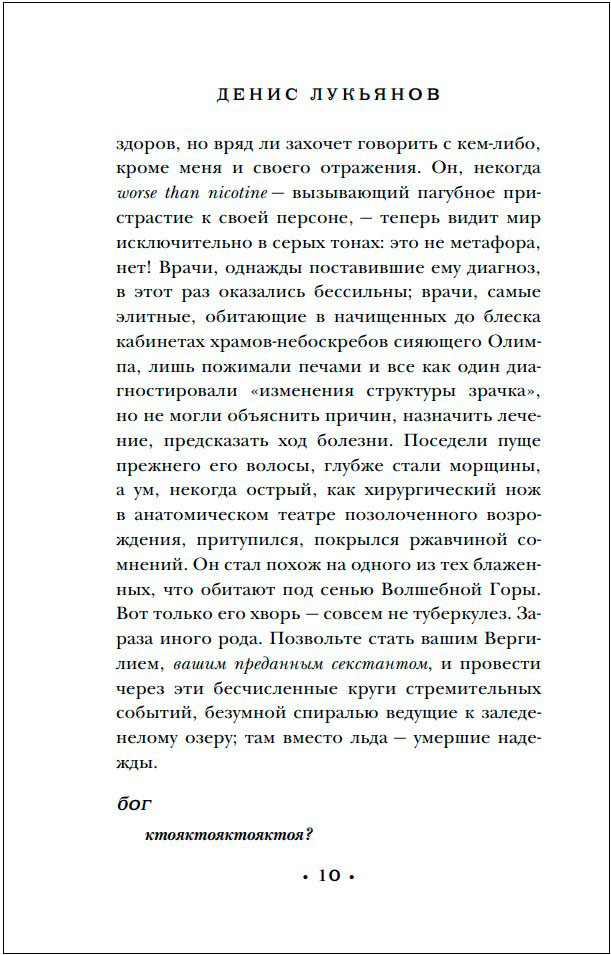 ДЕНИС ЛУКЬЯНОВ

здоров, но вряд ли захочет говорить с кем-либо, кроме меня и своего отражения. Он, некогда worse than nicotine — вызывающий пагубное пристрастие к своей персоне, — теперь видит мир исключительно в серых тонах: это не метафора, нет! Врачи, однажды поставившие ему диагноз, в этот раз оказались бессильны; врачи, самые элитные, обитающие в начищенных до блеска кабинетах храмов-небоскребов сияющего Олимпа, лишь пожимали печами и все как один диагностировали «изменения структуры зрачка», но не могли объяснить причин, назначить лечение, предсказать ход болезни. Поседели пуще прежнего его волосы, глубже стали морщины, а ум, некогда острый, как хирургический нож в анатомическом театре позолоченного возрождения, притупился, покрылся ржавчиной сомнений. Он стал похож на одного из тех блаженных, что обитают под сенью Волшебной Горы. Вот только его хворь — совсем не туберкулез. Зараза иного рода. Позвольте стать вашим Вергилием, вашим преданным секстантом, и провести через эти бесчисленные круги стремительных событий, безумной спиралью ведущие к заледенелому озеру; там вместо льда — умершие надежды.

бог

ктояктояктояктоя?

• 10 •